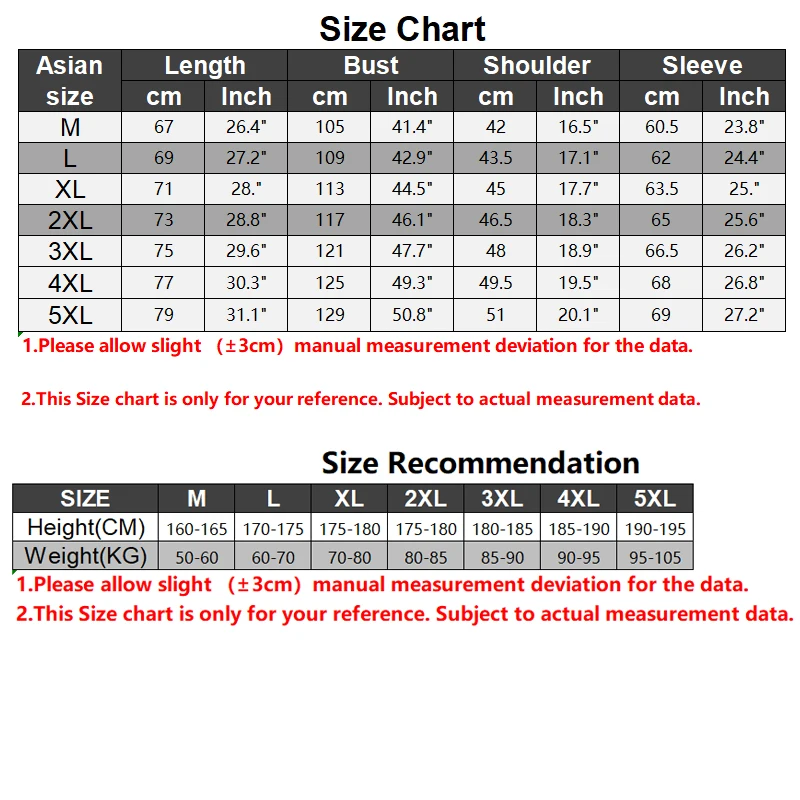 Size Chart

| Asian size | Length cm | Length Inch | Bust cm | Bust Inch | Shoulder cm | Shoulder Inch | Sleeve cm | Sleeve Inch |
|---|---|---|---|---|---|---|---|---|
| M | 67 | 26.4" | 105 | 41.4" | 42 | 16.5" | 60.5 | 23.8" |
| L | 69 | 27.2" | 109 | 42.9" | 43.5 | 17.1" | 62 | 24.4" |
| XL | 71 | 28." | 113 | 44.5" | 45 | 17.7" | 63.5 | 25." |
| 2XL | 73 | 28.8" | 117 | 46.1" | 46.5 | 18.3" | 65 | 25.6" |
| 3XL | 75 | 29.6" | 121 | 47.7" | 48 | 18.9" | 66.5 | 26.2" |
| 4XL | 77 | 30.3" | 125 | 49.3" | 49.5 | 19.5" | 68 | 26.8" |
| 5XL | 79 | 31.1" | 129 | 50.8" | 51 | 20.1" | 69 | 27.2" |

1.Please allow slight （±3cm）manual measurement deviation for the data.

2.This Size chart is only for your reference. Subject to actual measurement data.

Size Recommendation

| SIZE | M | L | XL | 2XL | 3XL | 4XL | 5XL |
|---|---|---|---|---|---|---|---|
| Height(CM) | 160-165 | 170-175 | 175-180 | 175-180 | 180-185 | 185-190 | 190-195 |
| Weight(KG) | 50-60 | 60-70 | 70-80 | 80-85 | 85-90 | 90-95 | 95-105 |

1.Please allow slight （±3cm）manual measurement deviation for the data.
2.This Size chart is only for your reference. Subject to actual measurement data.